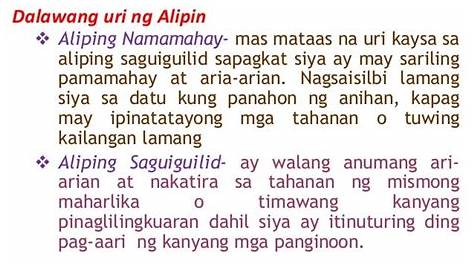 Dalawang uri ng Alipin

❖ Aliping Namamahay- mas mataas na uri kaysa sa aliping saguiguilid sapagkat siya ay may sariling pamamahay at aria-arian. Nagsaisilbi lamang siya sa datu kung panahon ng anihan, kapag may ipinatatayong mga tahanan o tuwing kailangan lamang

❖ Aliping Saguiguilid- ay walang anumang ari-arian at nakatira sa tahanan ng mismong maharlika o timawang kanyang pinaglilingkuaran dahil siya ay itinuturing ding pag-aari ng kanyang mga panginoon.